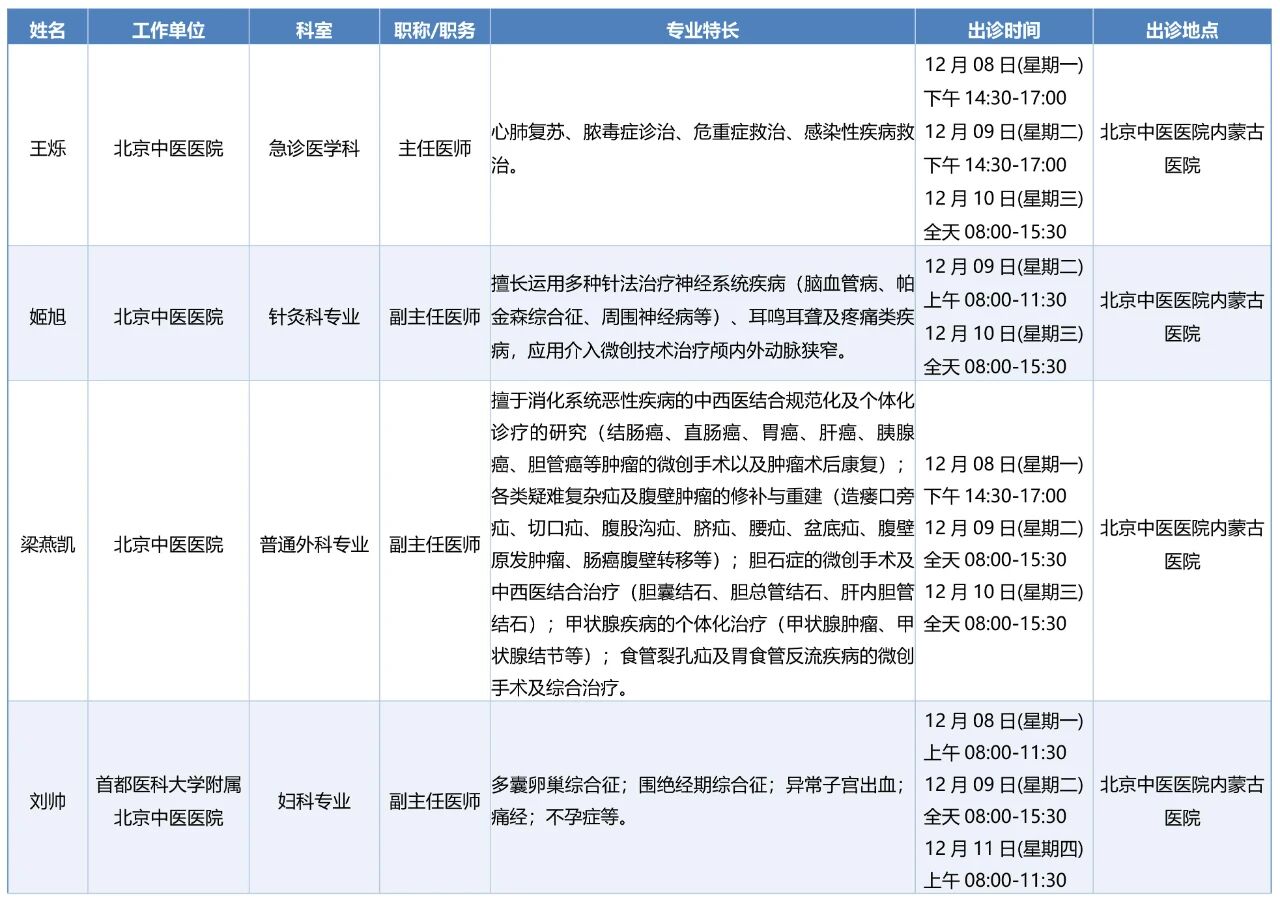 | 姓名 | 工作单位 | 科室 | 职称/职务 | 专业特长 | 出诊时间 | 出诊地点 |
|---|---|---|---|---|---|---|
| 王烁 | 北京中医医院 | 急诊医学科 | 主任医师 | 心肺复苏、脓毒症诊治、危重症救治、感染性疾病救治。 | 12 月 08 日(星期一) 下午 14:30-17:00 12 月 09 日(星期二) 下午 14:30-17:00 12 月 10 日(星期三) 全天 08:00-15:30 | 北京中医医院内蒙古医院 |
| 姬旭 | 北京中医医院 | 针灸科专业 | 副主任医师 | 擅长运用多种针法治疗神经系统疾病（脑血管病、帕金森综合征、周围神经病等）、耳鸣耳聋及疼痛类疾病，应用介入微创技术治疗颅内外动脉狭窄。 | 12 月 09 日(星期二) 上午 08:00-11:30 12 月 10 日(星期三) 全天 08:00-15:30 | 北京中医医院内蒙古医院 |
| 梁燕凯 | 北京中医医院 | 普通外科专业 | 副主任医师 | 擅于消化系统恶性疾病的中西医结合规范化及个体化诊疗的研究（结肠癌、直肠癌、胃癌、肝癌、胰腺癌、胆管癌等肿瘤的微创手术以及肿瘤术后康复）；各类疑难复杂疝及腹壁肿瘤的修补与重建（造瘘口旁疝、切口疝、腹股沟疝、脐疝、腰疝、盆底疝、腹壁原发肿瘤、肠癌腹壁转移等）；胆石症的微创手术及中西医结合治疗（胆囊结石、胆总管结石、肝内胆管结石）；甲状腺疾病的个体化治疗（甲状腺肿瘤、甲状腺结节等）；食管裂孔疝及胃食管反流疾病的微创手术及综合治疗。 | 12 月 08 日(星期一) 下午 14:30-17:00 12 月 09 日(星期二) 全天 08:00-15:30 12 月 10 日(星期三) 全天 08:00-15:30 | 北京中医医院内蒙古医院 |
| 刘帅 | 首都医科大学附属北京中医医院 | 妇科专业 | 副主任医师 | 多囊卵巢综合征；围绝经期综合征；异常子宫出血；痛经；不孕症等。 | 12 月 08 日(星期一) 上午 08:00-11:30 12 月 09 日(星期二) 全天 08:00-15:30 12 月 11 日(星期四) 上午 08:00-11:30 | 北京中医医院内蒙古医院 |